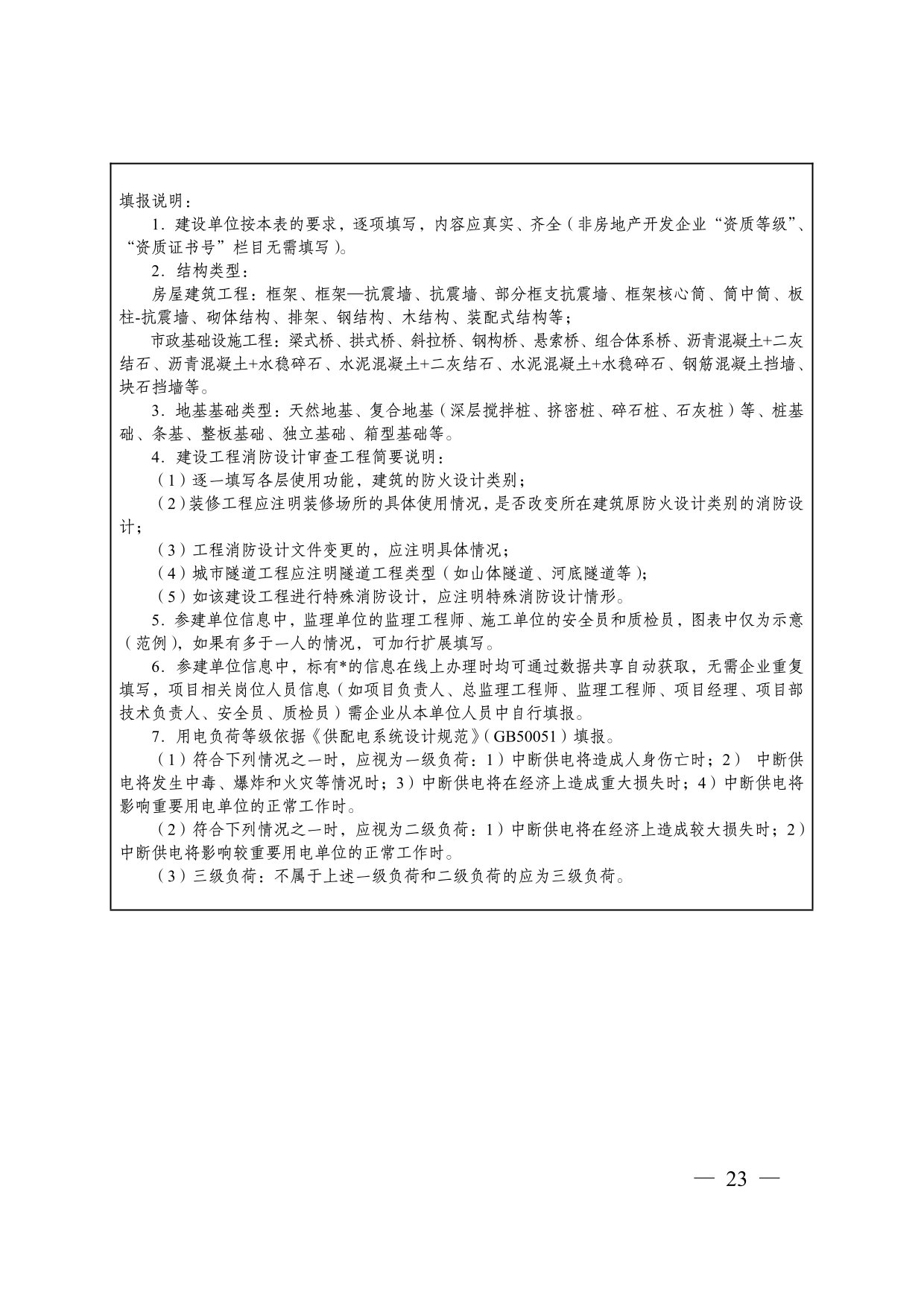 填报说明：

1.建设单位按本表的要求，逐项填写，内容应真实、齐全（非房地产开发企业“资质等级”、“资质证书号”栏目无需填写）。

2.结构类型：

房屋建筑工程：框架、框架—抗震墙、抗震墙、部分框支抗震墙、框架核心筒、筒中筒、板柱-抗震墙、砌体结构、排架、钢结构、木结构、装配式结构等；

市政基础设施工程：梁式桥、拱式桥、斜拉桥、钢构桥、悬索桥、组合体系桥、沥青混凝土+二灰结石、沥青混凝土+水稳碎石、水泥混凝土+二灰结石、水泥混凝土+水稳碎石、钢筋混凝土挡墙、块石挡墙等。

3.地基基础类型：天然地基、复合地基（深层搅拌桩、挤密桩、碎石桩、石灰桩）等、桩基础、条基、整板基础、独立基础、箱型基础等。

4.建设工程消防设计审查工程简要说明：

（1）逐一填写各层使用功能，建筑的防火设计类别；

（2）装修工程应注明装修场所的具体使用情况，是否改变所在建筑原防火设计类别的消防设计；

（3）工程消防设计文件变更的，应注明具体情况；

（4）城市隧道工程应注明隧道工程类型（如山体隧道、河底隧道等）；

（5）如该建设工程进行特殊消防设计，应注明特殊消防设计情形。

5.参建单位信息中，监理单位的监理工程师、施工单位的安全员和质检员，图表中仅为示意（范例），如果有多于一人的情况，可加行扩展填写。

6.参建单位信息中，标有*的信息在线上办理时均可通过数据共享自动获取，无需企业重复填写，项目相关岗位人员信息（如项目负责人、总监理工程师、监理工程师、项目经理、项目部技术负责人、安全员、质检员）需企业从本单位人员中自行填报。

7.用电负荷等级依据《供配电系统设计规范》（GB50051）填报。

（1）符合下列情况之一时，应视为一级负荷：1）中断供电将造成人身伤亡时；2）中断供电将发生中毒、爆炸和火灾等情况时；3）中断供电将在经济上造成重大损失时；4）中断供电将影响重要用电单位的正常工作时。

（2）符合下列情况之一时，应视为二级负荷：1）中断供电将在经济上造成较大损失时；2）中断供电将影响较重要用电单位的正常工作时。

（3）三级负荷：不属于上述一级负荷和二级负荷的应为三级负荷。

— 23 —